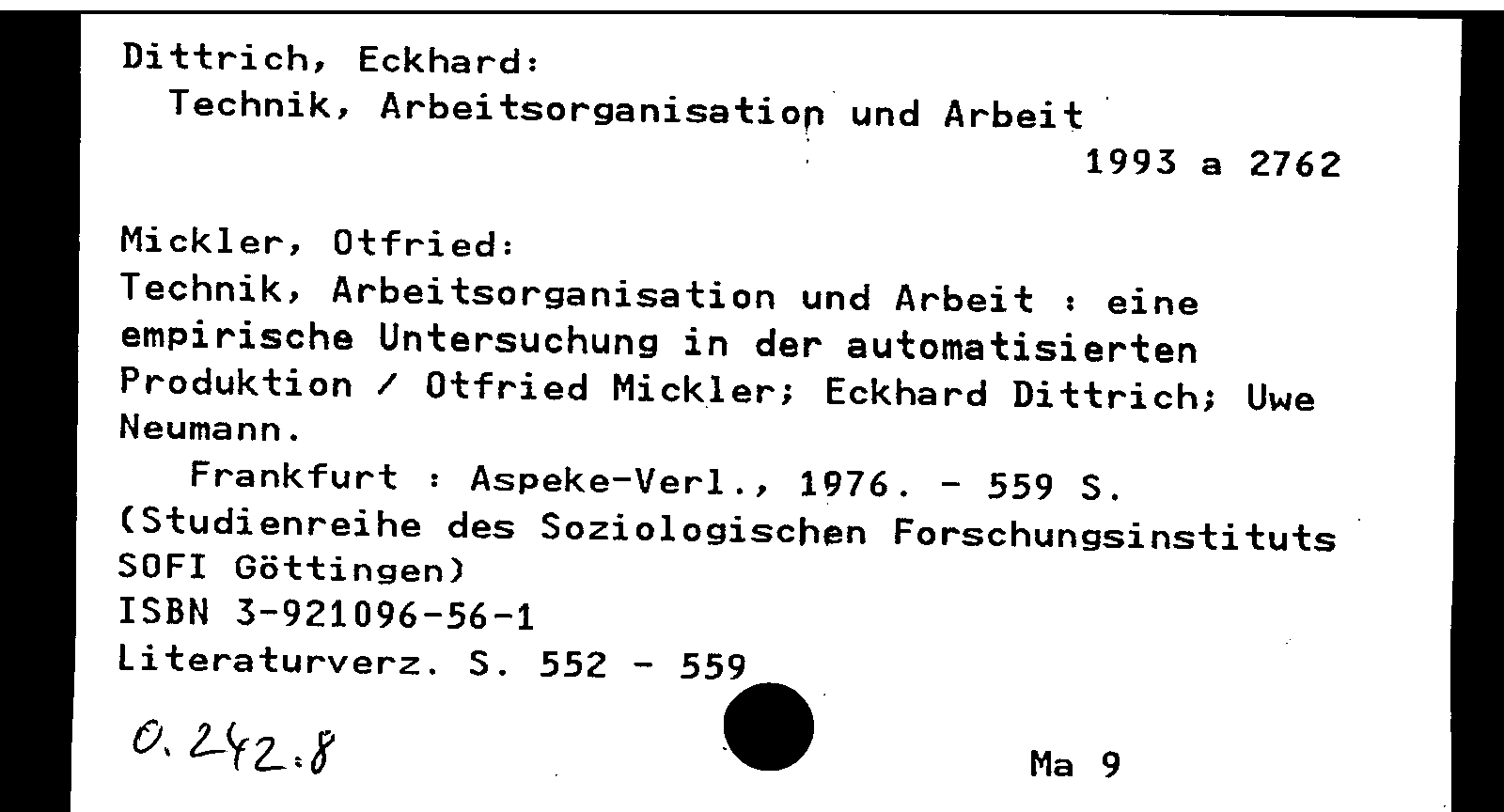 Dittrich, Eckhard:
Technik, Arbeitsorganisation und Arbeit
1993 a 2762

Mickler, Otfried:
Technik, Arbeitsorganisation und Arbeit : eine empirische Untersuchung in der automatisierten Produktion / Otfried Mickler; Eckhard Dittrich; Uwe Neumann.
Frankfurt : Aspeke-Verl., 1976. - 559 S.
(Studienreihe des Soziologischen Forschungsinstituts SOFI Göttingen)
ISBN 3-921096-56-1
Literaturverz. S. 552 - 559

0.242.8

Ma 9